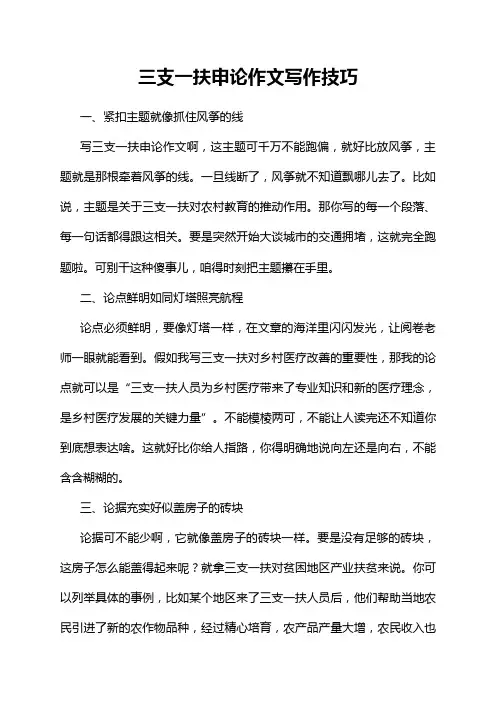 三支一扶申论作文写作技巧

一、紧扣主题就像抓住风筝的线

写三支一扶申论作文啊，这主题可千万不能跑偏，就好比放风筝，主题就是那根牵着风筝的线。一旦线断了，风筝就不知道飘哪儿去了。比如说，主题是关于三支一扶对农村教育的推动作用。那你写的每一个段落、每一句话都得跟这相关。要是突然开始大谈城市的交通拥堵，这就完全跑题啦。可别干这种傻事儿，咱得时刻把主题攥在手里。

二、论点鲜明如同灯塔照亮航程

论点必须鲜明，要像灯塔一样，在文章的海洋里闪闪发光，让阅卷老师一眼就能看到。假如我写三支一扶对乡村医疗改善的重要性，那我的论点就可以是“三支一扶人员为乡村医疗带来了专业知识和新的医疗理念，是乡村医疗发展的关键力量”。不能模棱两可，不能让人读完还不知道你到底想表达啥。这就好比你给人指路，你得明确地说向左还是向右，不能含含糊糊的。

三、论据充实好似盖房子的砖块

论据可不能少啊，它就像盖房子的砖块一样。要是没有足够的砖块，这房子怎么能盖得起来呢？就拿三支一扶对贫困地区产业扶贫来说。你可以列举具体的事例，比如某个地区来了三支一扶人员后，他们帮助当地农民引进了新的农作物品种，经过精心培育，农产品产量大增，农民收入也